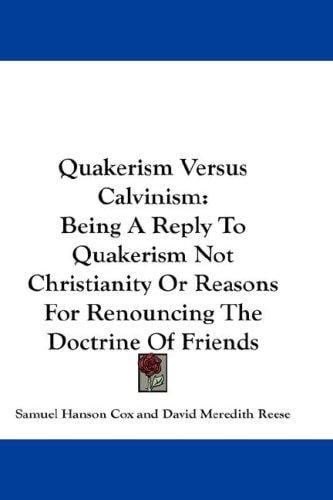 Quakerism Versus Calvinism: Being A Reply To Quakerism Not Christianity Or Reasons For Renouncing The Doctrine Of Friends

Samuel Hanson Cox and David Meredith Reese